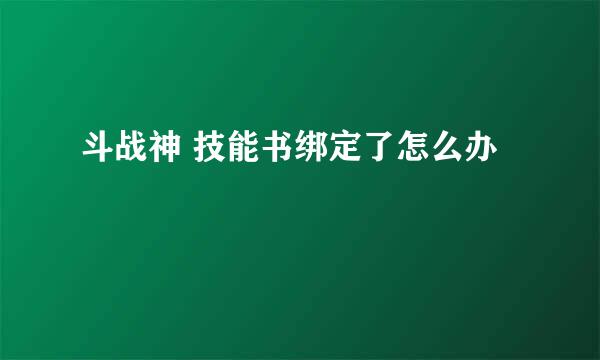 斗战神 技能书绑定了怎么办